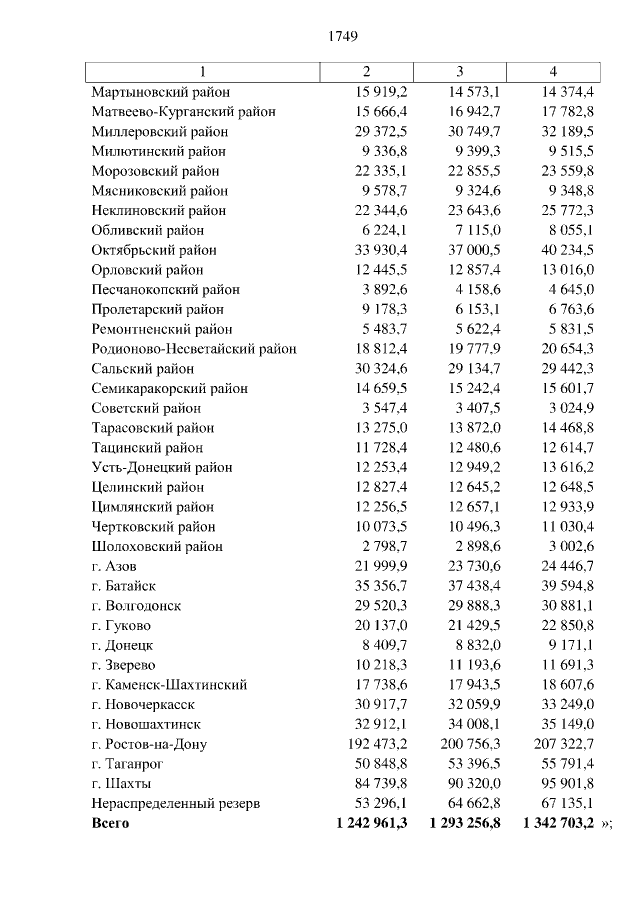 1749

| 1 | 2 | 3 | 4 |
|---|---|---|---|
| Мартыновский район | 15 919,2 | 14 573,1 | 14 374,4 |
| Матвеево-Курганский район | 15 666,4 | 16 942,7 | 17 782,8 |
| Миллеровский район | 29 372,5 | 30 749,7 | 32 189,5 |
| Милютинский район | 9 336,8 | 9 399,3 | 9 515,5 |
| Морозовский район | 22 335,1 | 22 855,5 | 23 559,8 |
| Мясниковский район | 9 578,7 | 9 324,6 | 9 348,8 |
| Неклиновский район | 22 344,6 | 23 643,6 | 25 772,3 |
| Обливский район | 6 224,1 | 7 115,0 | 8 055,1 |
| Октябрьский район | 33 930,4 | 37 000,5 | 40 234,5 |
| Орловский район | 12 445,5 | 12 857,4 | 13 016,0 |
| Песчанокопский район | 3 892,6 | 4 158,6 | 4 645,0 |
| Пролетарский район | 9 178,3 | 6 153,1 | 6 763,6 |
| Ремонтненский район | 5 483,7 | 5 622,4 | 5 831,5 |
| Родионово-Несветайский район | 18 812,4 | 19 777,9 | 20 654,3 |
| Сальский район | 30 324,6 | 29 134,7 | 29 442,3 |
| Семикаракорский район | 14 659,5 | 15 242,4 | 15 601,7 |
| Советский район | 3 547,4 | 3 407,5 | 3 024,9 |
| Тарасовский район | 13 275,0 | 13 872,0 | 14 468,8 |
| Тацинский район | 11 728,4 | 12 480,6 | 12 614,7 |
| Усть-Донецкий район | 12 253,4 | 12 949,2 | 13 616,2 |
| Целинский район | 12 827,4 | 12 645,2 | 12 648,5 |
| Цимлянский район | 12 256,5 | 12 657,1 | 12 933,9 |
| Чертковский район | 10 073,5 | 10 496,3 | 11 030,4 |
| Шолоховский район | 2 798,7 | 2 898,6 | 3 002,6 |
| г. Азов | 21 999,9 | 23 730,6 | 24 446,7 |
| г. Батайск | 35 356,7 | 37 438,4 | 39 594,8 |
| г. Волгодонск | 29 520,3 | 29 888,3 | 30 881,1 |
| г. Гуково | 20 137,0 | 21 429,5 | 22 850,8 |
| г. Донецк | 8 409,7 | 8 832,0 | 9 171,1 |
| г. Зверево | 10 218,3 | 11 193,6 | 11 691,3 |
| г. Каменск-Шахтинский | 17 738,6 | 17 943,5 | 18 607,6 |
| г. Новочеркасск | 30 917,7 | 32 059,9 | 33 249,0 |
| г. Новошахтинск | 32 912,1 | 34 008,1 | 35 149,0 |
| г. Ростов-на-Дону | 192 473,2 | 200 756,3 | 207 322,7 |
| г. Таганрог | 50 848,8 | 53 396,5 | 55 791,4 |
| г. Шахты | 84 739,8 | 90 320,0 | 95 901,8 |
| Нераспределенный резерв | 53 296,1 | 64 662,8 | 67 135,1 |
| **Всего** | **1 242 961,3** | **1 293 256,8** | **1 342 703,2** »; |